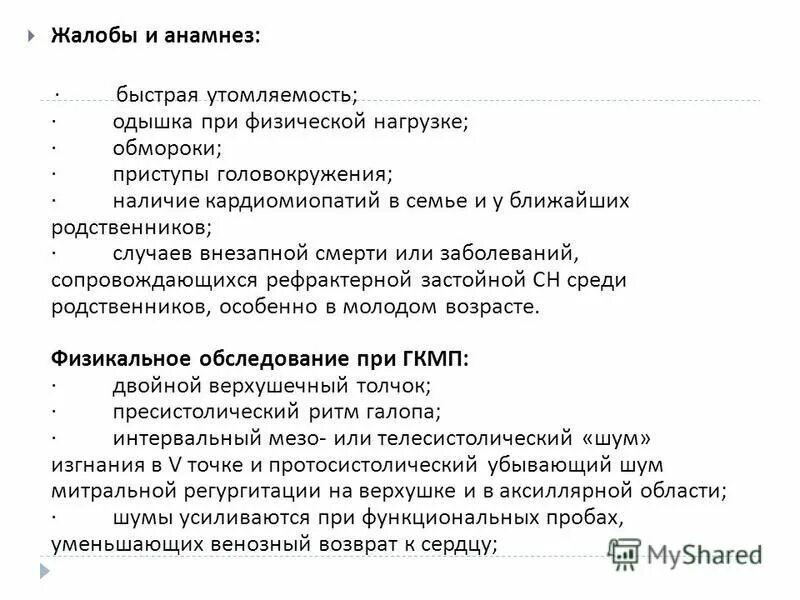 Жалобы и анамнез:

· быстрая утомляемость;
· одышка при физической нагрузке;
· обмороки;
· приступы головокружения;
· наличие кардиомиопатий в семье и у ближайших родственников;
· случаев внезапной смерти или заболеваний, сопровождающихся рефрактерной застойной СН среди родственников, особенно в молодом возрасте.

Физикальное обследование при ГКМП:
· двойной верхушечный толчок;
· пресистолический ритм галопа;
· интервальный мезо- или телесистолический «шум» изгнания в V точке и протосистолический убывающий шум митральной регургитации на верхушке и в аксиллярной области;
· шумы усиливаются при функциональных пробах, уменьшающих венозный возврат к сердцу;

MyShared